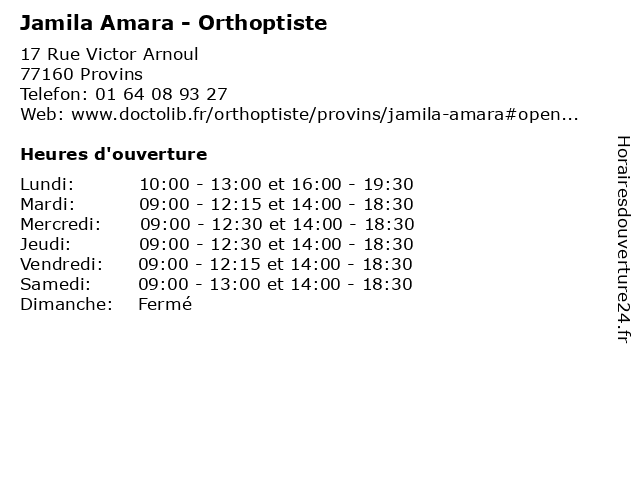 Jamila Amara - Orthoptiste

17 Rue Victor Arnoul
77160 Provins
Telefon: 01 64 08 93 27
Web: www.doctolib.fr/orthoptiste/provins/jamila-amara#open...

Heures d'ouverture

| | |
|---|---|
| Lundi: | 10:00 - 13:00 et 16:00 - 19:30 |
| Mardi: | 09:00 - 12:15 et 14:00 - 18:30 |
| Mercredi: | 09:00 - 12:30 et 14:00 - 18:30 |
| Jeudi: | 09:00 - 12:30 et 14:00 - 18:30 |
| Vendredi: | 09:00 - 12:15 et 14:00 - 18:30 |
| Samedi: | 09:00 - 13:00 et 14:00 - 18:30 |
| Dimanche: | Fermé |

Horairesdouverture24.fr